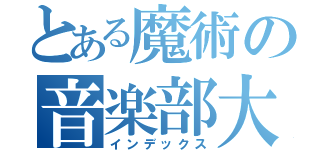 とある魔術の
音楽部大
インデックス